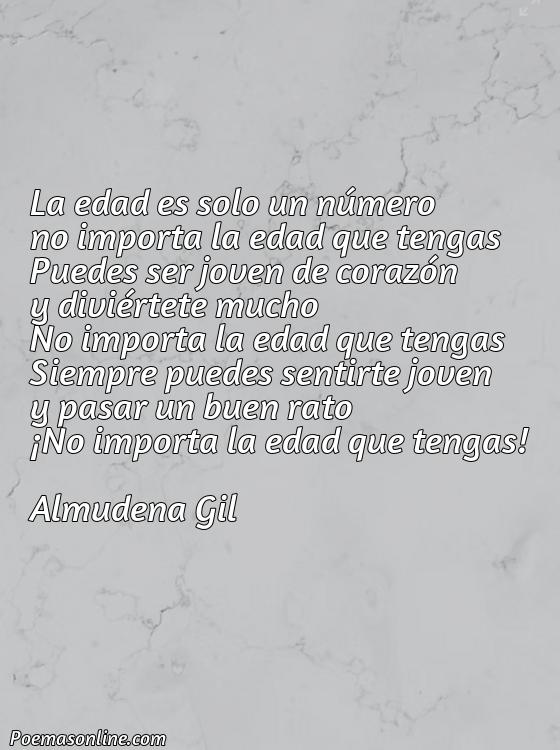 La edad es solo un número
no importa la edad que tengas
Puedes ser joven de corazón
y diviértete mucho
No importa la edad que tengas
Siempre puedes sentirte joven
y pasar un buen rato
¡No importa la edad que tengas!

Almudena Gil

Poemasonline.com